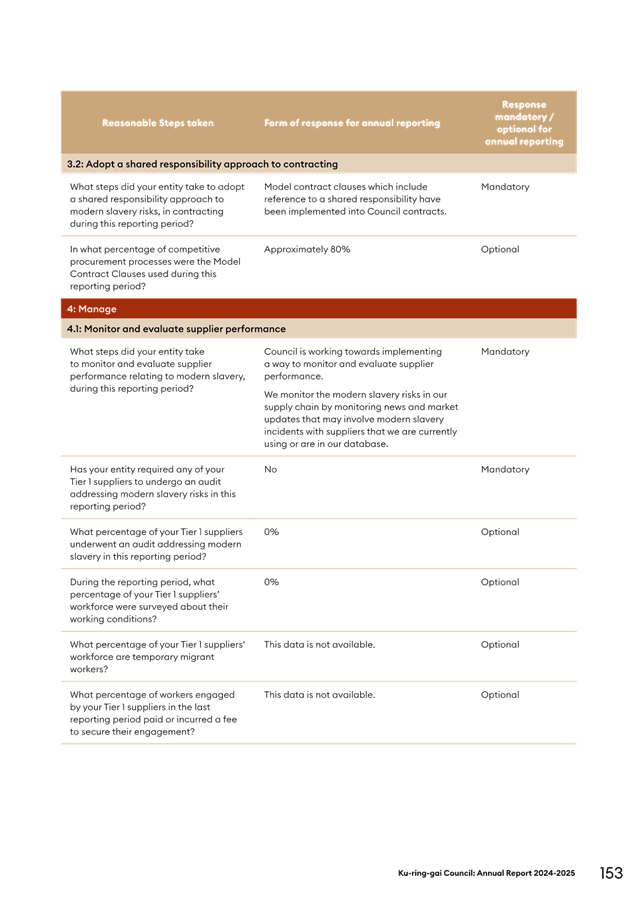 | Reasonable Steps taken | Form of response for annual reporting | Response mandatory / optional for annual reporting |
|---|---|---|
| 3.2: Adopt a shared responsibility approach to contracting | | |
| What steps did your entity take to adopt a shared responsibility approach to modern slavery risks, in contracting during this reporting period? | Model contract clauses which include reference to a shared responsibility have been implemented into Council contracts. | Mandatory |
| In what percentage of competitive procurement processes were the Model Contract Clauses used during this reporting period? | Approximately 80% | Optional |
| 4: Manage | | |
| 4.1: Monitor and evaluate supplier performance | | |
| What steps did your entity take to monitor and evaluate supplier performance relating to modern slavery, during this reporting period? | Council is working towards implementing a way to monitor and evaluate supplier performance. We monitor the modern slavery risks in our supply chain by monitoring news and market updates that may involve modern slavery incidents with suppliers that we are currently using or are in our database. | Mandatory |
| Has your entity required any of your Tier 1 suppliers to undergo an audit addressing modern slavery risks in this reporting period? | No | Mandatory |
| What percentage of your Tier 1 suppliers underwent an audit addressing modern slavery in this reporting period? | 0% | Optional |
| During the reporting period, what percentage of your Tier 1 suppliers' workforce were surveyed about their working conditions? | 0% | Optional |
| What percentage of your Tier 1 suppliers' workforce are temporary migrant workers? | This data is not available. | Optional |
| What percentage of workers engaged by your Tier 1 suppliers in the last reporting period paid or incurred a fee to secure their engagement? | This data is not available. | Optional |

Ku-ring-gai Council: Annual Report 2024-2025 153